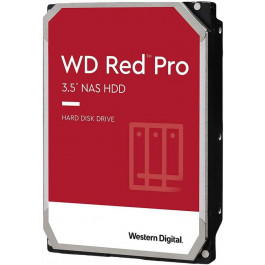 WD Red™ Pro
3.5" NAS HDD

HARD DISK DRIVE

Western Digital.